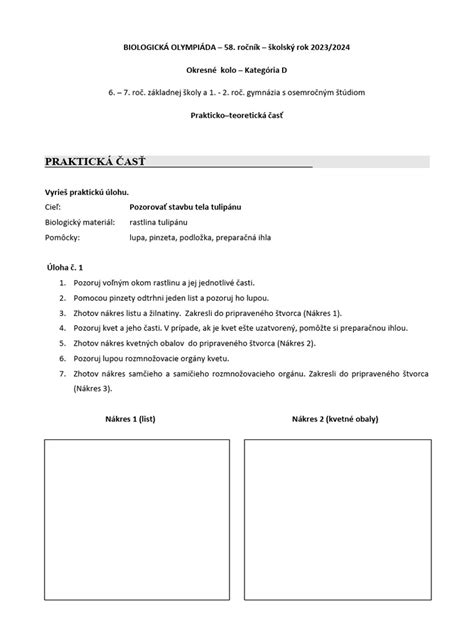 BIOLOGICKÁ OLYMPIÁDA – 58. ročník – školský rok 2023/2024

Okresné kolo – Kategória D

6. – 7. roč. základnej školy a 1. - 2. roč. gymnázia s osemročným štúdiom

Prakticko–teoretická časť

PRAKTICKÁ ČASŤ

Vyrieš praktickú úlohu.

Cieľ: Pozorovať stavbu tela tulipánu

Biologický materiál: rastlina tulipánu

Pomôcky: lupa, pinzeta, podložka, preparačná ihla

Úloha č. 1

1. Pozoruj voľným okom rastlinu a jej jednotlivé časti.
2. Pomocou pinzety odtrhni jeden list a pozoruj ho lupou.
3. Zhotov nákres listu a žilnatiny. Zakresli do pripraveného štvorca (Nákres 1).
4. Pozoruj kvet a jeho časti. V prípade, ak je kvet ešte uzatvorený, pomôžte si preparačnou ihlou.
5. Zhotov nákres kvetných obalov do pripraveného štvorca (Nákres 2).
6. Pozoruj lupou rozmnožovacie orgány kvetu.
7. Zhotov nákres samčieho a samičieho rozmnožovacieho orgánu. Zakresli do pripraveného štvorca (Nákres 3).

Nákres 1 (list)

Nákres 2 (kvetné obaly)